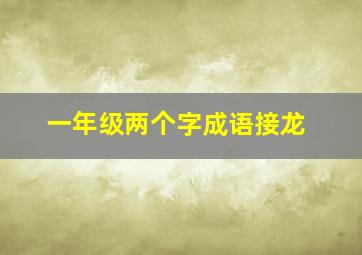 一年级两个字成语接龙